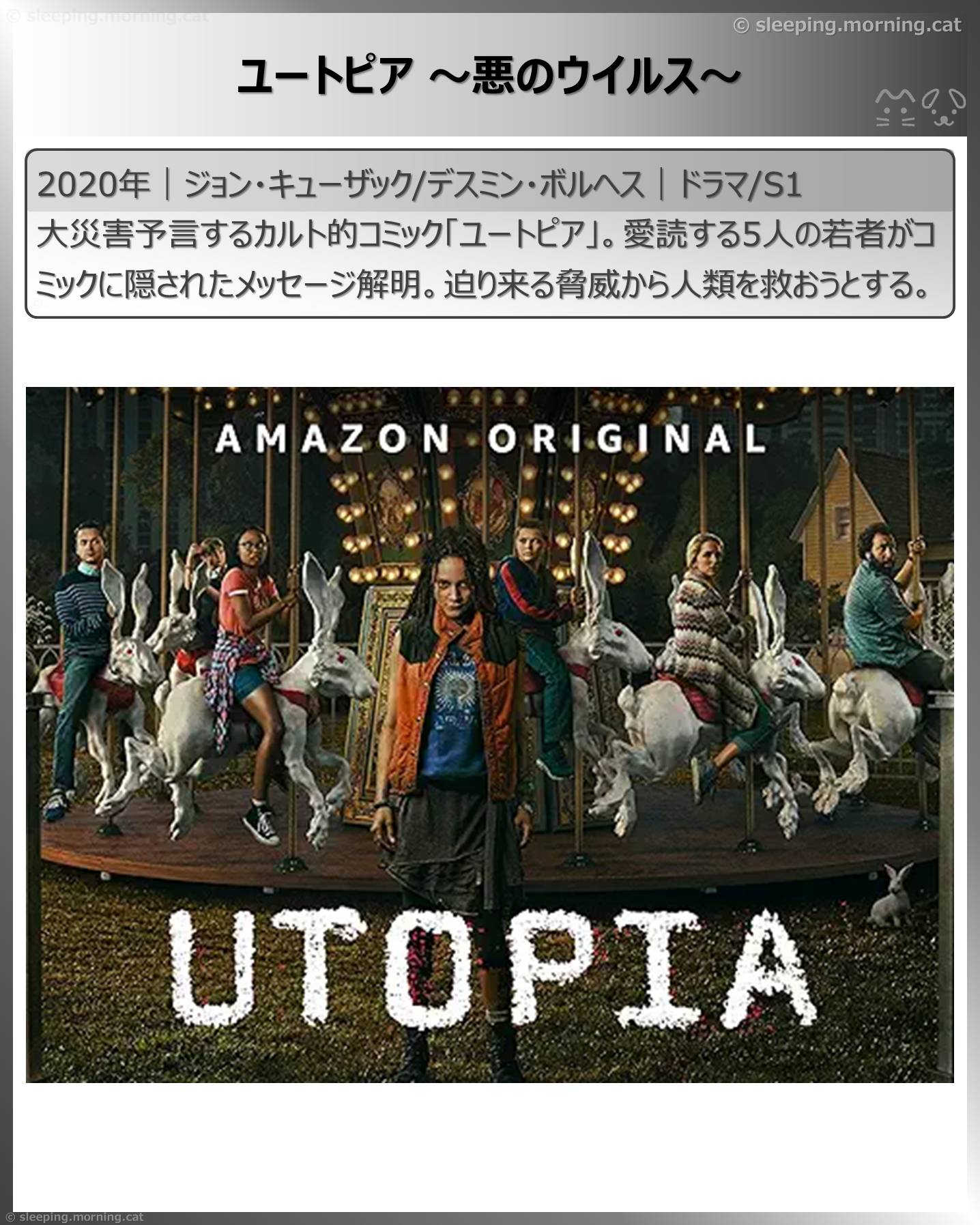 © sleeping.morning.cat

© sleeping.morning.cat

ユートピア ～悪のウイルス～

2020年｜ジョン・キューザック/デスミン・ボルヘス｜ドラマ/S1

大災害予言するカルト的コミック「ユートピア」。愛読する5人の若者がコミックに隠されたメッセージ解明。迫り来る脅威から人類を救おうとする。

AMAZON ORIGINAL

UTOPIA

© sleeping.morning.cat